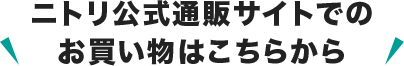 ニトリ公式通販サイトでの
お買い物はこちらから